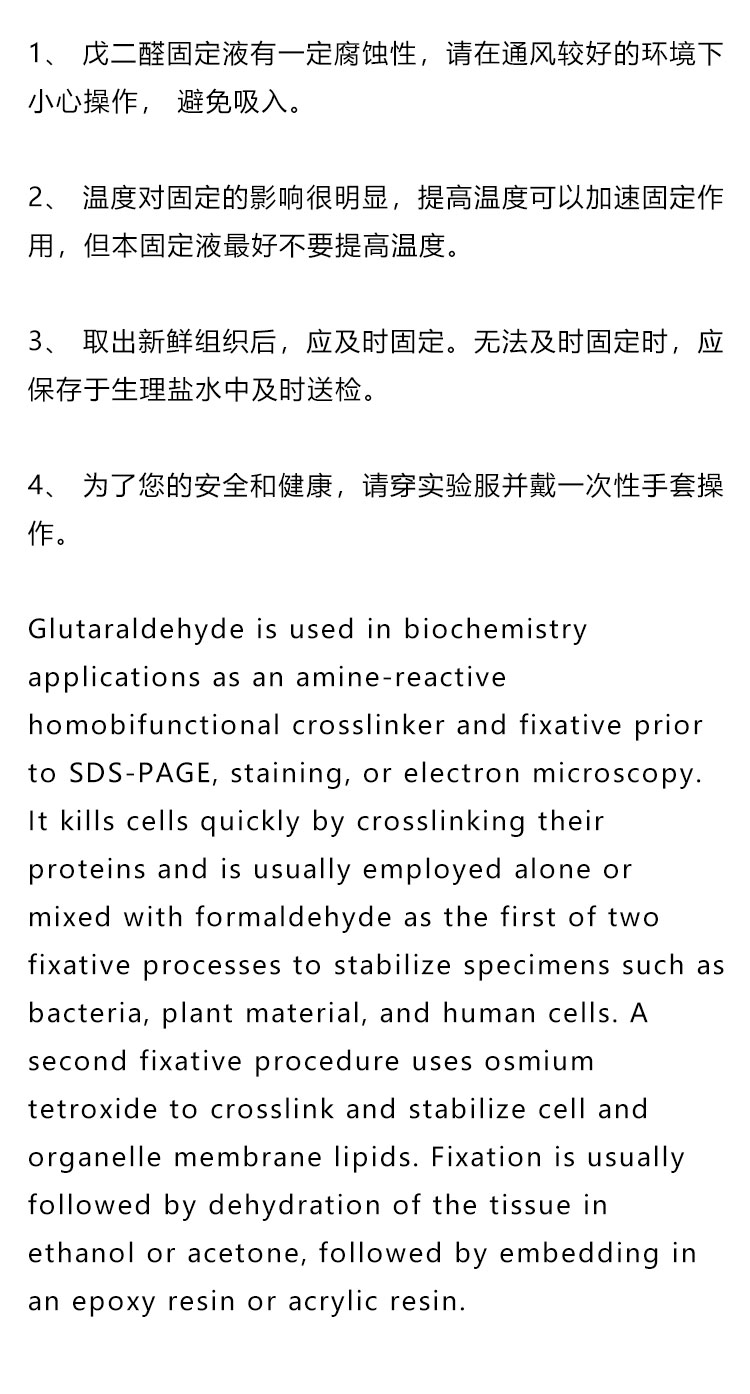 1、 戊二醛固定液有一定腐蚀性，请在通风较好的环境下小心操作， 避免吸入。

2、 温度对固定的影响很明显，提高温度可以加速固定作用，但本固定液最好不要提高温度。

3、 取出新鲜组织后，应及时固定。无法及时固定时，应保存于生理盐水中及时送检。

4、 为了您的安全和健康，请穿实验服并戴一次性手套操作。

Glutaraldehyde is used in biochemistry applications as an amine-reactive homobifunctional crosslinker and fixative prior to SDS-PAGE, staining, or electron microscopy. It kills cells quickly by crosslinking their proteins and is usually employed alone or mixed with formaldehyde as the first of two fixative processes to stabilize specimens such as bacteria, plant material, and human cells. A second fixative procedure uses osmium tetroxide to crosslink and stabilize cell and organelle membrane lipids. Fixation is usually followed by dehydration of the tissue in ethanol or acetone, followed by embedding in an epoxy resin or acrylic resin.